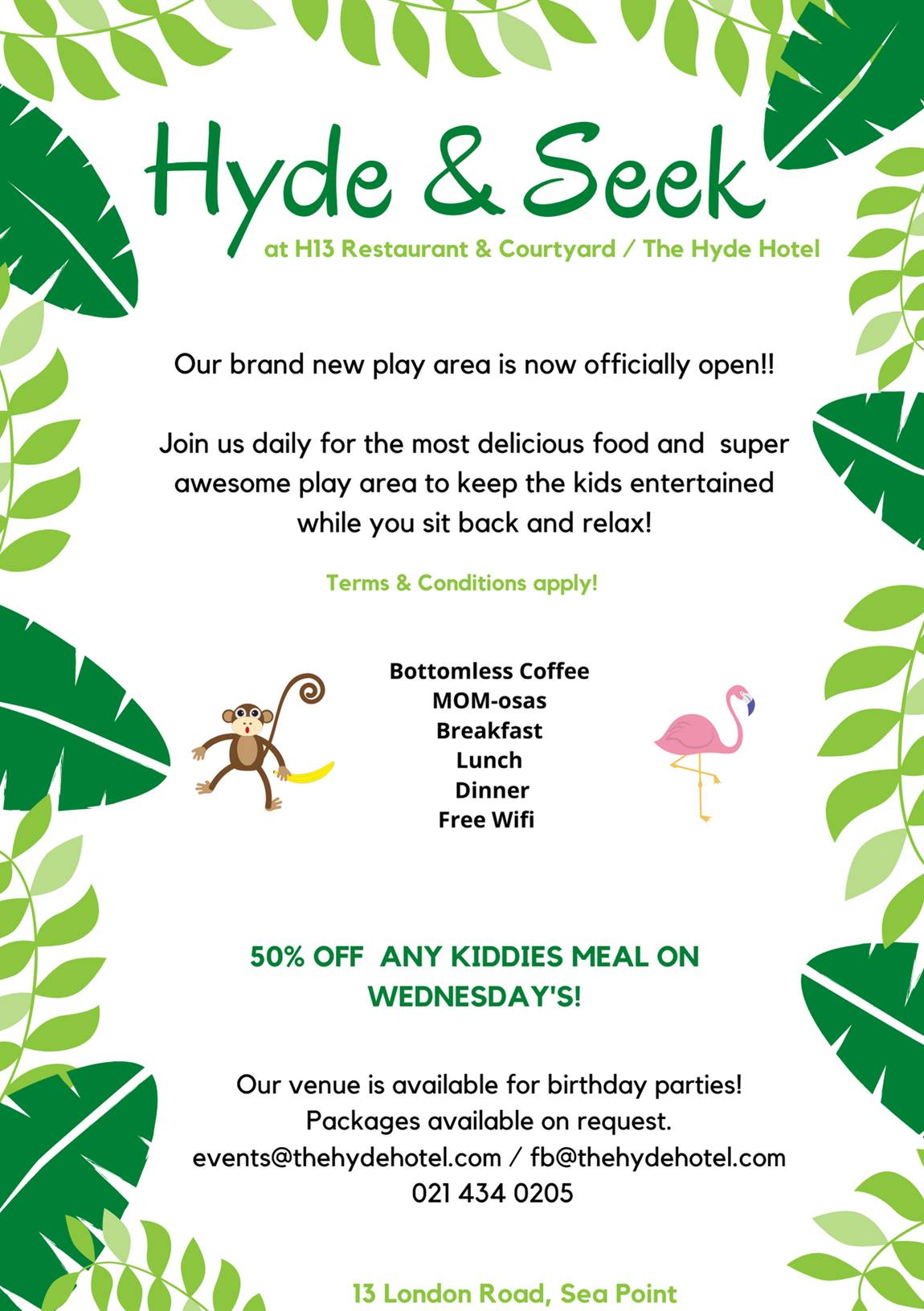 Hyde & Seek

at H13 Restaurant & Courtyard / The Hyde Hotel

Our brand new play area is now officially open!!

Join us daily for the most delicious food and super awesome play area to keep the kids entertained while you sit back and relax!

Terms & Conditions apply!

Bottomless Coffee
MOM-osas
Breakfast
Lunch
Dinner
Free Wifi

50% OFF ANY KIDDIES MEAL ON WEDNESDAY'S!

Our venue is available for birthday parties!
Packages available on request.
events@thehydehotel.com / fb@thehydehotel.com
021 434 0205

13 London Road, Sea Point